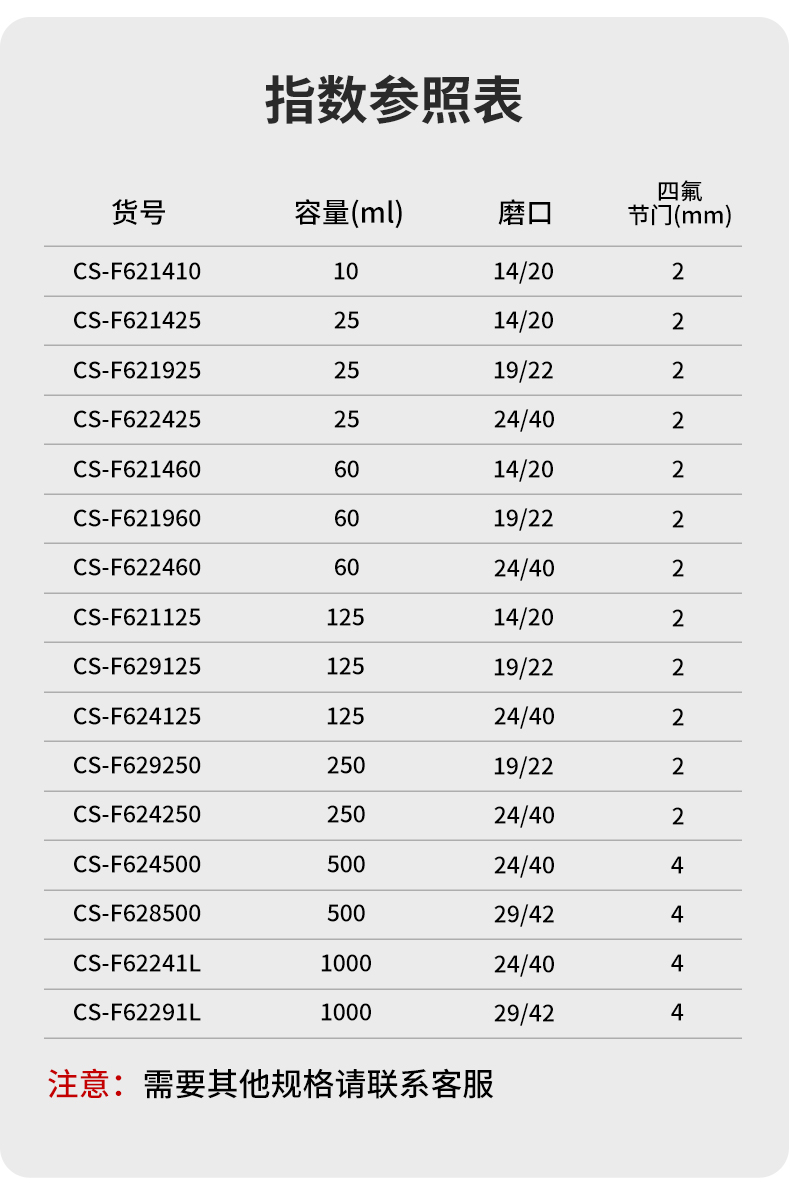 指数参照表

| 货号 | 容量(ml) | 磨口 | 四氟节门(mm) |
|---|---|---|---|
| CS-F621410 | 10 | 14/20 | 2 |
| CS-F621425 | 25 | 14/20 | 2 |
| CS-F621925 | 25 | 19/22 | 2 |
| CS-F622425 | 25 | 24/40 | 2 |
| CS-F621460 | 60 | 14/20 | 2 |
| CS-F621960 | 60 | 19/22 | 2 |
| CS-F622460 | 60 | 24/40 | 2 |
| CS-F621125 | 125 | 14/20 | 2 |
| CS-F629125 | 125 | 19/22 | 2 |
| CS-F624125 | 125 | 24/40 | 2 |
| CS-F629250 | 250 | 19/22 | 2 |
| CS-F624250 | 250 | 24/40 | 2 |
| CS-F624500 | 500 | 24/40 | 4 |
| CS-F628500 | 500 | 29/42 | 4 |
| CS-F62241L | 1000 | 24/40 | 4 |
| CS-F62291L | 1000 | 29/42 | 4 |

注意：需要其他规格请联系客服